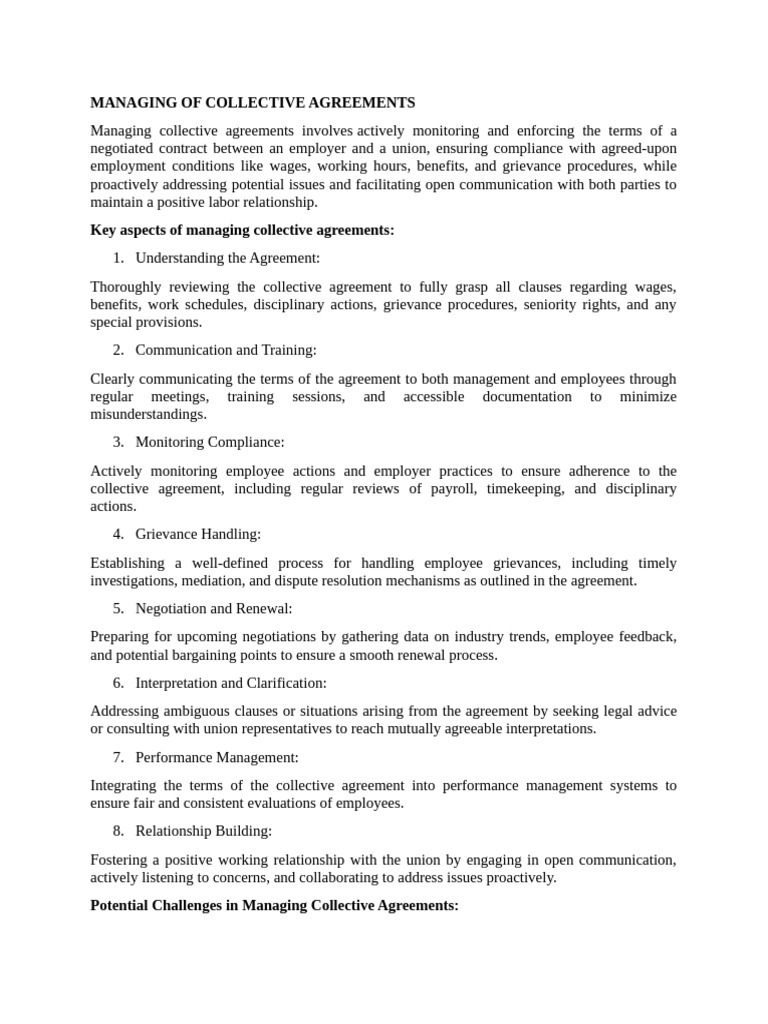 MANAGING OF COLLECTIVE AGREEMENTS

Managing collective agreements involves actively monitoring and enforcing the terms of a negotiated contract between an employer and a union, ensuring compliance with agreed-upon employment conditions like wages, working hours, benefits, and grievance procedures, while proactively addressing potential issues and facilitating open communication with both parties to maintain a positive labor relationship.

Key aspects of managing collective agreements:

1. Understanding the Agreement:

Thoroughly reviewing the collective agreement to fully grasp all clauses regarding wages, benefits, work schedules, disciplinary actions, grievance procedures, seniority rights, and any special provisions.

2. Communication and Training:

Clearly communicating the terms of the agreement to both management and employees through regular meetings, training sessions, and accessible documentation to minimize misunderstandings.

3. Monitoring Compliance:

Actively monitoring employee actions and employer practices to ensure adherence to the collective agreement, including regular reviews of payroll, timekeeping, and disciplinary actions.

4. Grievance Handling:

Establishing a well-defined process for handling employee grievances, including timely investigations, mediation, and dispute resolution mechanisms as outlined in the agreement.

5. Negotiation and Renewal:

Preparing for upcoming negotiations by gathering data on industry trends, employee feedback, and potential bargaining points to ensure a smooth renewal process.

6. Interpretation and Clarification:

Addressing ambiguous clauses or situations arising from the agreement by seeking legal advice or consulting with union representatives to reach mutually agreeable interpretations.

7. Performance Management:

Integrating the terms of the collective agreement into performance management systems to ensure fair and consistent evaluations of employees.

8. Relationship Building:

Fostering a positive working relationship with the union by engaging in open communication, actively listening to concerns, and collaborating to address issues proactively.

Potential Challenges in Managing Collective Agreements: